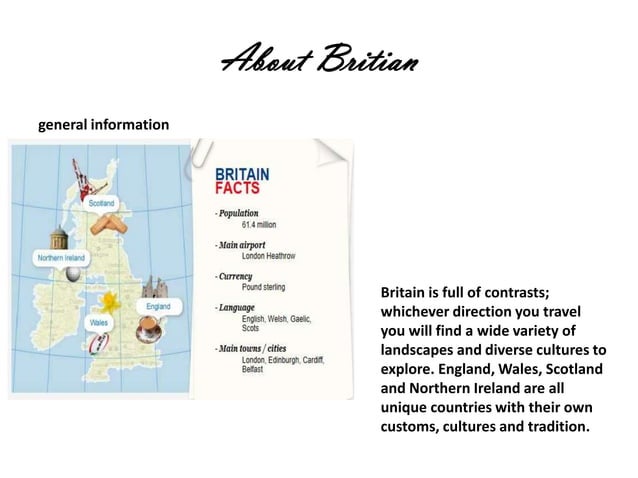 About Britian

general information

Scotland

Northern Ireland

England

Wales

BRITAIN FACTS

- Population
61.4 million

- Main airport
London Heathrow

- Currency
Pound sterling

- Language
English, Welsh, Gaelic, Scots

- Main towns / cities
London, Edinburgh, Cardiff, Belfast

Britain is full of contrasts; whichever direction you travel you will find a wide variety of landscapes and diverse cultures to explore. England, Wales, Scotland and Northern Ireland are all unique countries with their own customs, cultures and tradition.